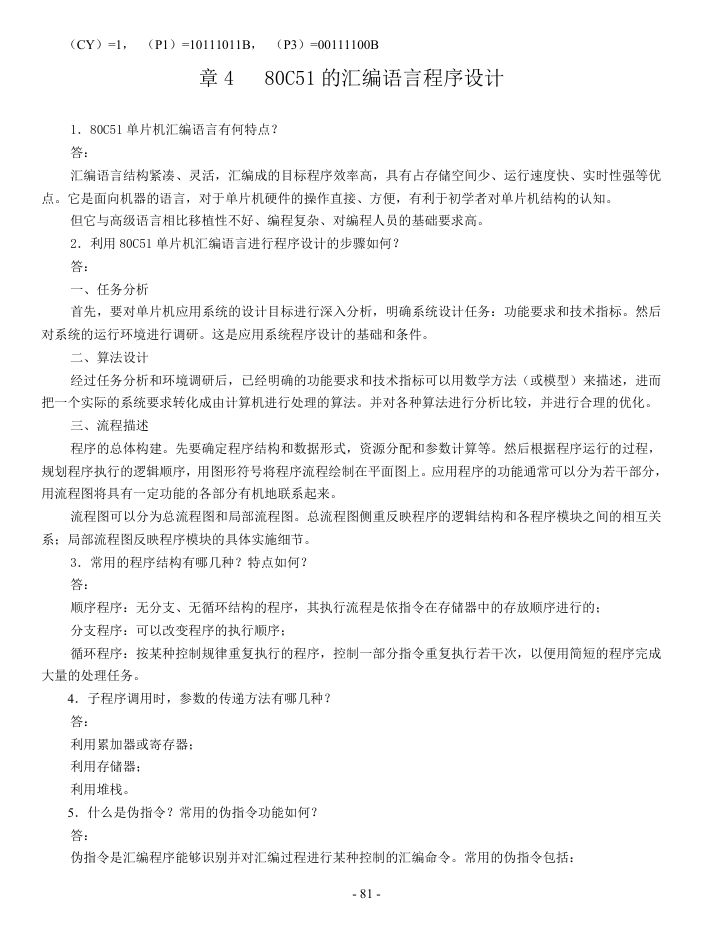 （CY）=1，（P1）=10111011B，（P3）=00111100B

章 4　80C51 的汇编语言程序设计

1．80C51 单片机汇编语言有何特点？

答：

汇编语言结构紧凑、灵活，汇编成的目标程序效率高，具有占存储空间少、运行速度快、实时性强等优点。它是面向机器的语言，对于单片机硬件的操作直接、方便，有利于初学者对单片机结构的认知。

但它与高级语言相比移植性不好、编程复杂、对编程人员的基础要求高。

2．利用 80C51 单片机汇编语言进行程序设计的步骤如何？

答：

一、任务分析

首先，要对单片机应用系统的设计目标进行深入分析，明确系统设计任务：功能要求和技术指标。然后对系统的运行环境进行调研。这是应用系统程序设计的基础和条件。

二、算法设计

经过任务分析和环境调研后，已经明确的功能要求和技术指标可以用数学方法（或模型）来描述，进而把一个实际的系统要求转化成由计算机进行处理的算法。并对各种算法进行分析比较，并进行合理的优化。

三、流程描述

程序的总体构建。先要确定程序结构和数据形式，资源分配和参数计算等。然后根据程序运行的过程，规划程序执行的逻辑顺序，用图形符号将程序流程绘制在平面图上。应用程序的功能通常可以分为若干部分，用流程图将具有一定功能的各部分有机地联系起来。

流程图可以分为总流程图和局部流程图。总流程图侧重反映程序的逻辑结构和各程序模块之间的相互关系；局部流程图反映程序模块的具体实施细节。

3．常用的程序结构有哪几种？特点如何？

答：

顺序程序：无分支、无循环结构的程序，其执行流程是依指令在存储器中的存放顺序进行的；

分支程序：可以改变程序的执行顺序；

循环程序：按某种控制规律重复执行的程序，控制一部分指令重复执行若干次，以便用简短的程序完成大量的处理任务。

4．子程序调用时，参数的传递方法有哪几种？

答：

利用累加器或寄存器；

利用存储器；

利用堆栈。

5．什么是伪指令？常用的伪指令功能如何？

答：

伪指令是汇编程序能够识别并对汇编过程进行某种控制的汇编命令。常用的伪指令包括：

- 81 -